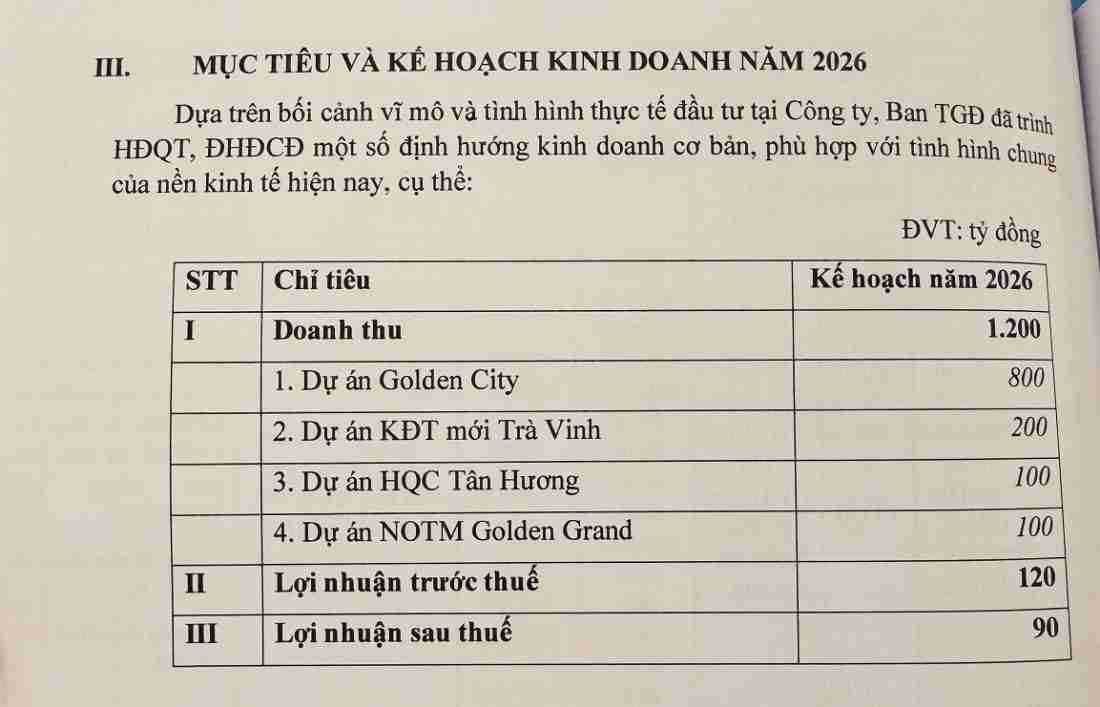 III. MỤC TIÊU VÀ KẾ HOẠCH KINH DOANH NĂM 2026

Dựa trên bối cảnh vĩ mô và tình hình thực tế đầu tư tại Công ty, Ban TGĐ đã trình HĐQT, ĐHĐCĐ một số định hướng kinh doanh cơ bản, phù hợp với tình hình chung của nền kinh tế hiện nay, cụ thể:

ĐVT: tỷ đồng

| STT | Chỉ tiêu | Kế hoạch năm 2026 |
|---|---|---|
| I | Doanh thu | 1.200 |
| | 1. Dự án Golden City | 800 |
| | 2. Dự án KĐT mới Trà Vinh | 200 |
| | 3. Dự án HQC Tân Hương | 100 |
| | 4. Dự án NOTM Golden Grand | 100 |
| II | Lợi nhuận trước thuế | 120 |
| III | Lợi nhuận sau thuế | 90 |